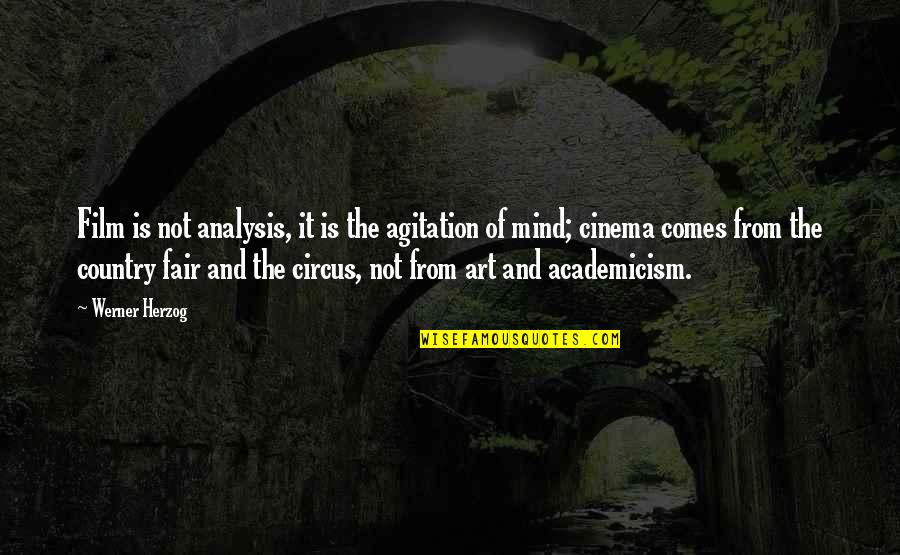 Film is not analysis, it is the agitation of mind; cinema comes from the country fair and the circus, not from art and academicism.

~ Werner Herzog

WISEFAMOUSQUOTES.COM